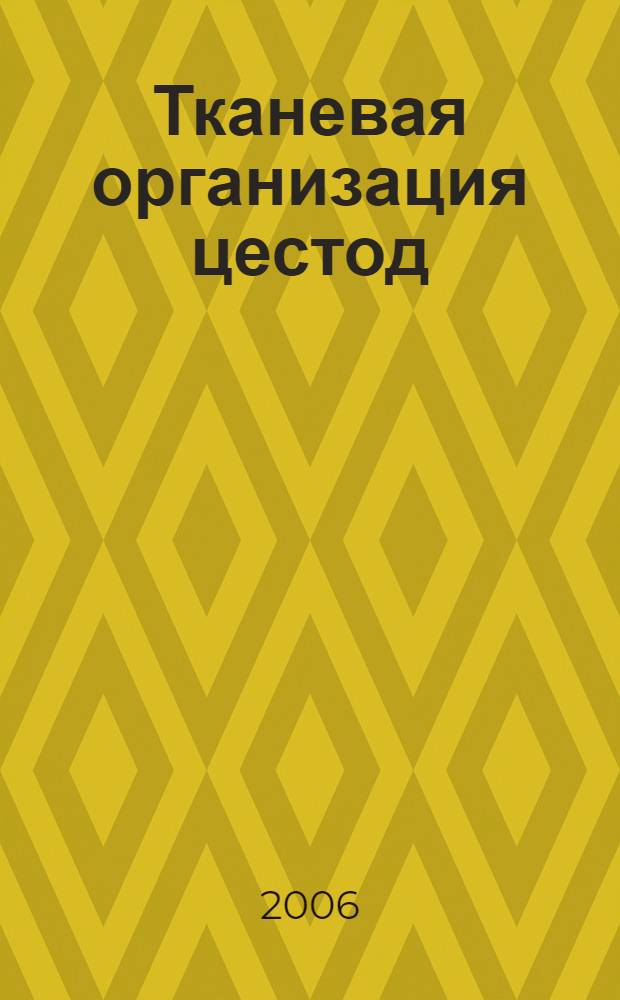 Тканевая организация цестод

2006